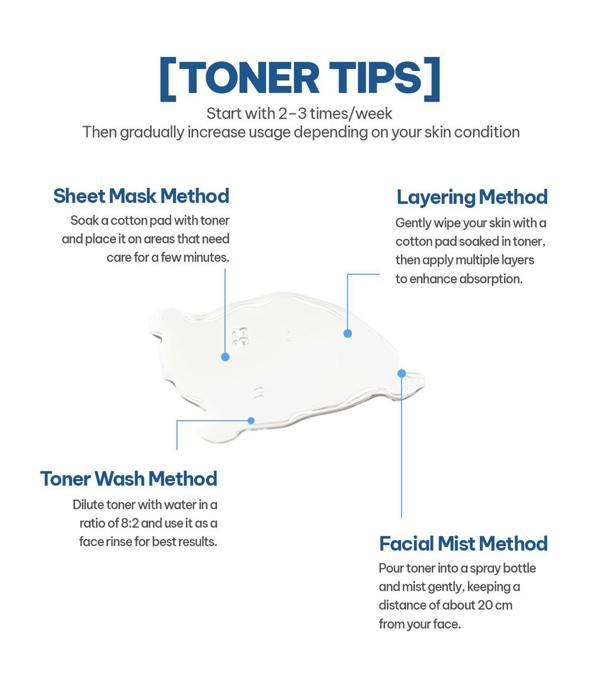 [TONER TIPS]

Start with 2-3 times/week
Then gradually increase usage depending on your skin condition

Sheet Mask Method
Soak a cotton pad with toner and place it on areas that need care for a few minutes.

Layering Method
Gently wipe your skin with a cotton pad soaked in toner, then apply multiple layers to enhance absorption.

Toner Wash Method
Dilute toner with water in a ratio of 8:2 and use it as a face rinse for best results.

Facial Mist Method
Pour toner into a spray bottle and mist gently, keeping a distance of about 20 cm from your face.